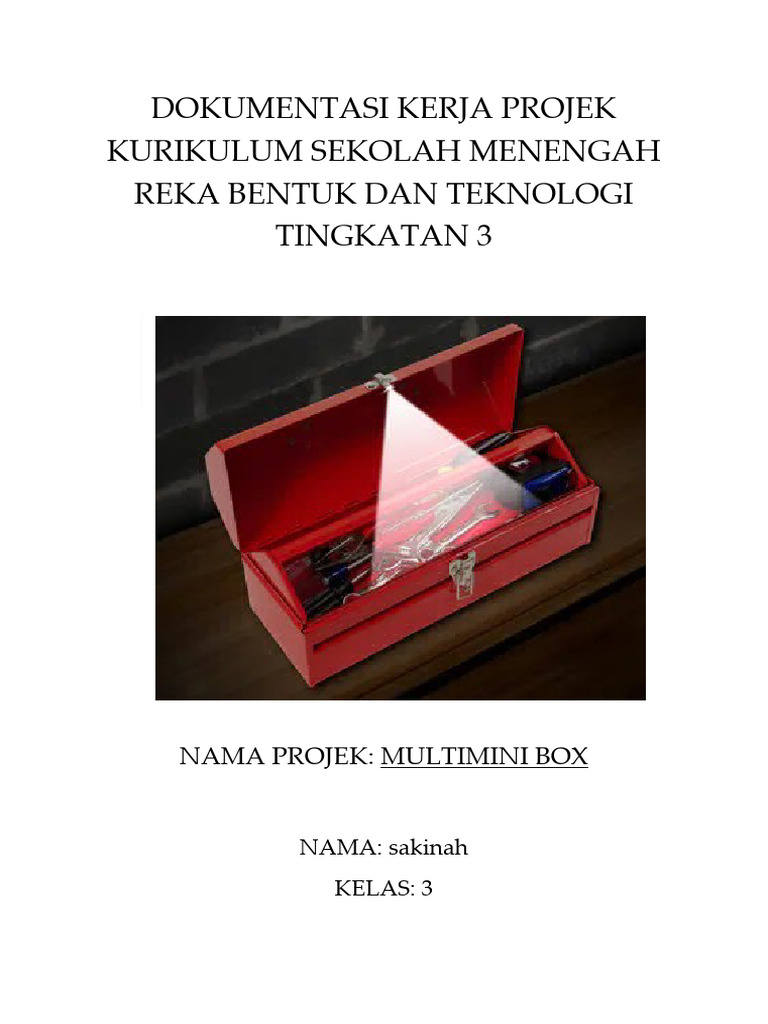 DOKUMENTASI KERJA PROJEK KURIKULUM SEKOLAH MENENGAH REKA BENTUK DAN TEKNOLOGI TINGKATAN 3

NAMA PROJEK: MULTIMINI BOX

NAMA: sakinah

KELAS: 3